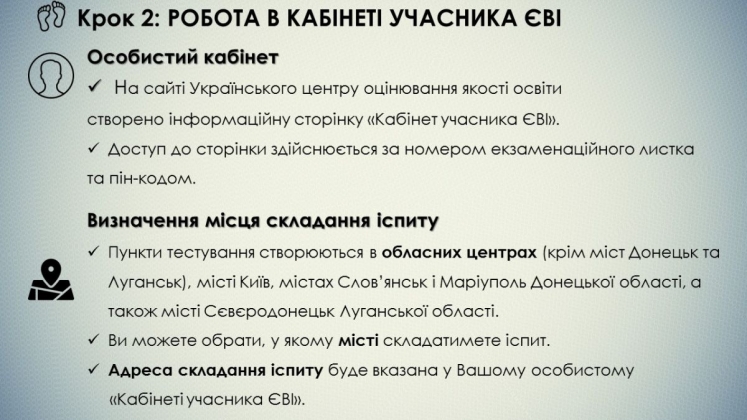 Крок 2: РОБОТА В КАБІНЕТІ УЧАСНИКА ЄВІ

Особистий кабінет

✓ На сайті Українського центру оцінювання якості освіти створено інформаційну сторінку «Кабінет учасника ЄВІ».

✓ Доступ до сторінки здійснюється за номером екзаменаційного листка та пін-кодом.

Визначення місця складання іспиту

✓ Пункти тестування створюються в обласних центрах (крім міст Донецьк та Луганськ), місті Київ, містах Слов'янськ і Маріуполь Донецької області, а також місті Сєвєродонецьк Луганської області.

✓ Ви можете обрати, у якому місті складатимете іспит.

✓ Адреса складання іспиту буде вказана у Вашому особистому «Кабінеті учасника ЄВІ».